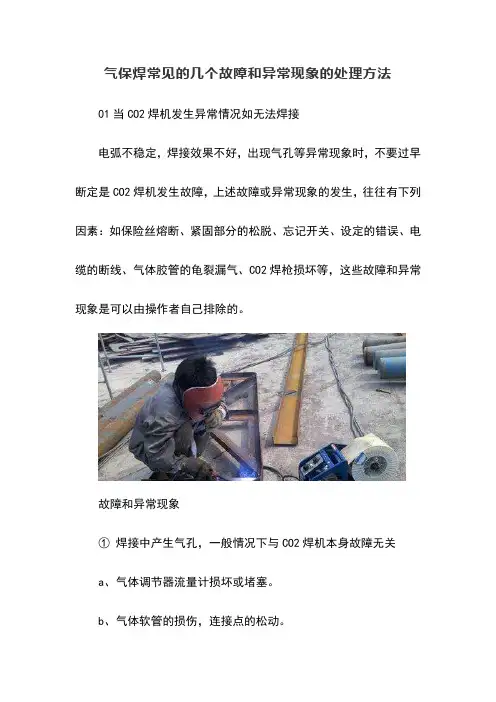 气保焊常见的几个故障和异常现象的处理方法

01 当 CO2 焊机发生异常情况如无法焊接

电弧不稳定，焊接效果不好，出现气孔等异常现象时，不要过早断定是 CO2 焊机发生故障，上述故障或异常现象的发生，往往有下列因素：如保险丝熔断、紧固部分的松脱、忘记开关、设定的错误、电缆的断线、气体胶管的龟裂漏气、CO2 焊枪损坏等，这些故障和异常现象是可以由操作者自己排除的。

故障和异常现象

① 焊接中产生气孔，一般情况下与 CO2 焊机本身故障无关

a、气体调节器流量计损坏或堵塞。

b、气体软管的损伤，连接点的松动。